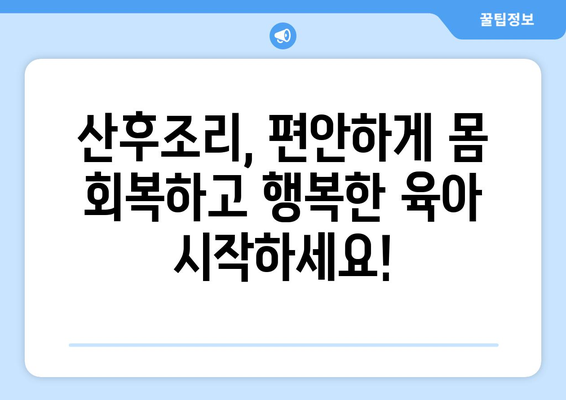 꿀팁정보

산후조리, 편안하게 몸 회복하고 행복한 육아 시작하세요!